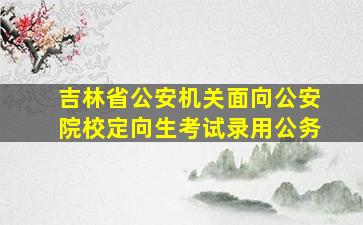 吉林省公安机关面向公安院校定向生考试录用公务